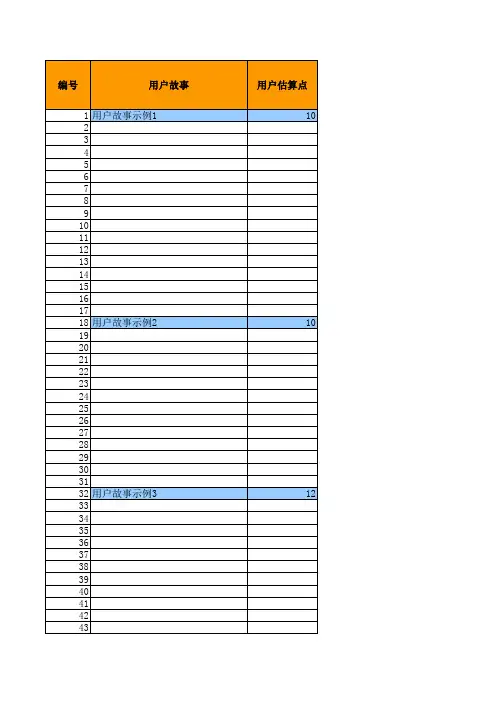 | 编号 | 用户故事 | 用户估算点 |
|---|---|---|
| 1 | 用户故事示例1 | 10 |
| 2 | | |
| 3 | | |
| 4 | | |
| 5 | | |
| 6 | | |
| 7 | | |
| 8 | | |
| 9 | | |
| 10 | | |
| 11 | | |
| 12 | | |
| 13 | | |
| 14 | | |
| 15 | | |
| 16 | | |
| 17 | | |
| 18 | 用户故事示例2 | 10 |
| 19 | | |
| 20 | | |
| 21 | | |
| 22 | | |
| 23 | | |
| 24 | | |
| 25 | | |
| 26 | | |
| 27 | | |
| 28 | | |
| 29 | | |
| 30 | | |
| 31 | | |
| 32 | 用户故事示例3 | 12 |
| 33 | | |
| 34 | | |
| 35 | | |
| 36 | | |
| 37 | | |
| 38 | | |
| 39 | | |
| 40 | | |
| 41 | | |
| 42 | | |
| 43 | | |